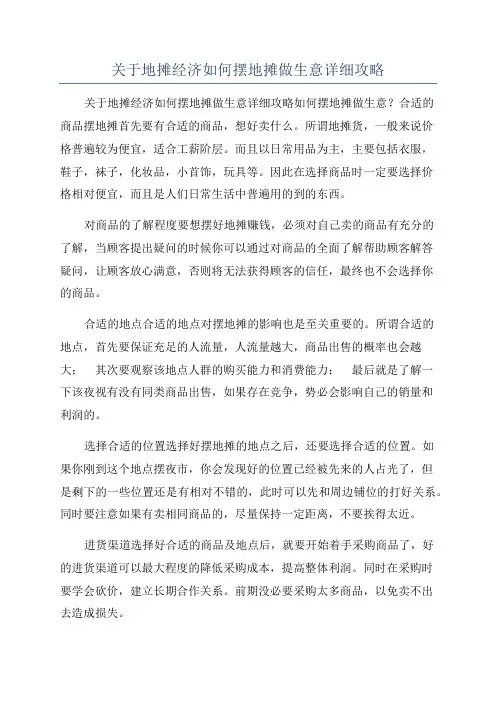 关于地摊经济如何摆地摊做生意详细攻略

关于地摊经济如何摆地摊做生意详细攻略如何摆地摊做生意？合适的商品摆地摊首先要有合适的商品，想好卖什么。所谓地摊货，一般来说价格普遍较为便宜，适合工薪阶层。而且以日常用品为主，主要包括衣服，鞋子，袜子，化妆品，小首饰，玩具等。因此在选择商品时一定要选择价格相对便宜，而且是人们日常生活中普遍用的到的东西。

对商品的了解程度要想摆好地摊赚钱，必须对自己卖的商品有充分的了解，当顾客提出疑问的时候你可以通过对商品的全面了解帮助顾客解答疑问，让顾客放心满意，否则将无法获得顾客的信任，最终也不会选择你的商品。

合适的地点合适的地点对摆地摊的影响也是至关重要的。所谓合适的地点，首先要保证充足的人流量，人流量越大，商品出售的概率也会越大；　其次要观察该地点人群的购买能力和消费能力；　最后就是了解一下该夜视有没有同类商品出售，如果存在竞争，势必会影响自己的销量和利润的。

选择合适的位置选择好摆地摊的地点之后，还要选择合适的位置。如果你刚到这个地点摆夜市，你会发现好的位置已经被先来的人占光了，但是剩下的一些位置还是有相对不错的，此时可以先和周边铺位的打好关系。同时要注意如果有卖相同商品的，尽量保持一定距离，不要挨得太近。

进货渠道选择好合适的商品及地点后，就要开始着手采购商品了，好的进货渠道可以最大程度的降低采购成本，提高整体利润。同时在采购时要学会砍价，建立长期合作关系。前期没必要采购太多商品，以免卖不出去造成损失。